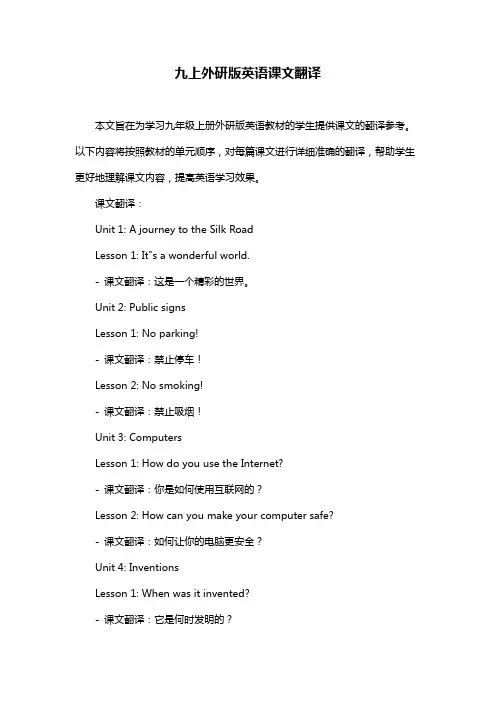 九上外研版英语课文翻译

本文旨在为学习九年级上册外研版英语教材的学生提供课文的翻译参考。以下内容将按照教材的单元顺序，对每篇课文进行详细准确的翻译，帮助学生更好地理解课文内容，提高英语学习效果。

课文翻译：

Unit 1: A journey to the Silk Road

Lesson 1: It"s a wonderful world.

- 课文翻译：这是一个精彩的世界。

Unit 2: Public signs

Lesson 1: No parking!

- 课文翻译：禁止停车！

Lesson 2: No smoking!

- 课文翻译：禁止吸烟！

Unit 3: Computers

Lesson 1: How do you use the Internet?

- 课文翻译：你是如何使用互联网的？

Lesson 2: How can you make your computer safe?

- 课文翻译：如何让你的电脑更安全？

Unit 4: Inventions

Lesson 1: When was it invented?

- 课文翻译：它是何时发明的？